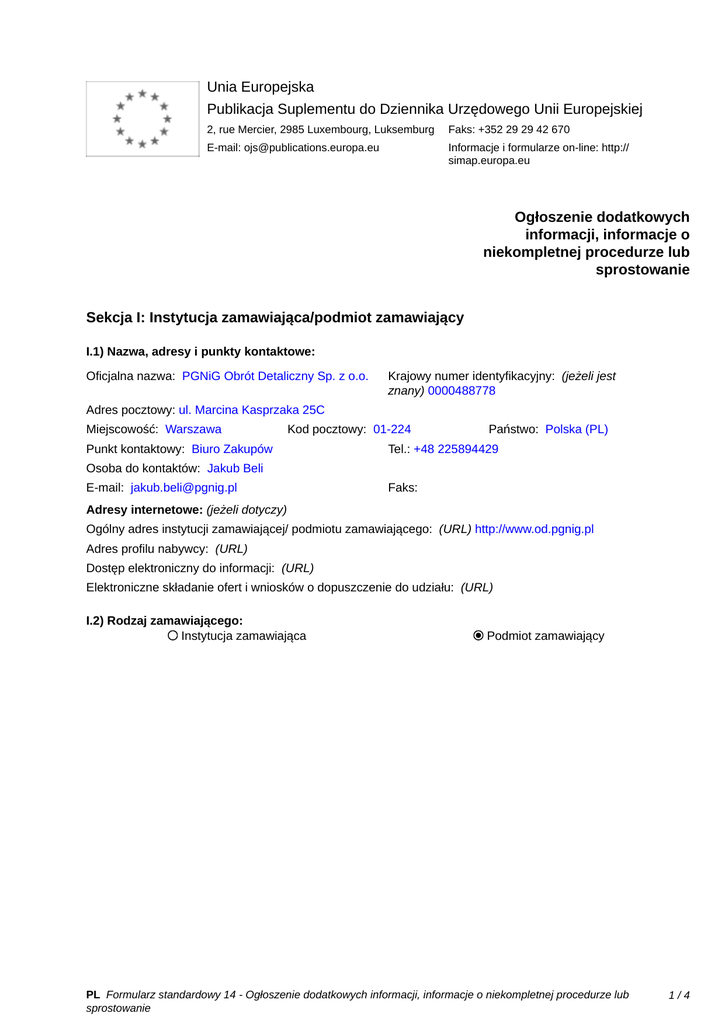 Unia Europejska
Publikacja Suplementu do Dziennika Urzędowego Unii Europejskiej
2, rue Mercier, 2985 Luxembourg, Luksemburg Faks: +352 29 29 42 670
E-mail: ojs@publications.europa.eu Informacje i formularze on-line: http://simap.europa.eu

Ogłoszenie dodatkowych informacji, informacje o niekompletnej procedurze lub sprostowanie

Sekcja I: Instytucja zamawiająca/podmiot zamawiający

I.1) Nazwa, adresy i punkty kontaktowe:

Oficjalna nazwa: PGNiG Obrót Detaliczny Sp. z o.o.
Krajowy numer identyfikacyjny: (jeżeli jest znany) 0000488778

Adres pocztowy: ul. Marcina Kasprzaka 25C

Miejscowość: Warszawa
Kod pocztowy: 01-224
Państwo: Polska (PL)

Punkt kontaktowy: Biuro Zakupów
Tel.: +48 225894429

Osoba do kontaktów: Jakub Beli

E-mail: jakub.beli@pgnig.pl
Faks:

Adresy internetowe: (jeżeli dotyczy)

Ogólny adres instytucji zamawiającej/ podmiotu zamawiającego: (URL) http://www.od.pgnig.pl

Adres profilu nabywcy: (URL)

Dostęp elektroniczny do informacji: (URL)

Elektroniczne składanie ofert i wniosków o dopuszczenie do udziału: (URL)

I.2) Rodzaj zamawiającego:
Instytucja zamawiająca
Podmiot zamawiający

PL Formularz standardowy 14 - Ogłoszenie dodatkowych informacji, informacje o niekompletnej procedurze lub sprostowanie
1 / 4